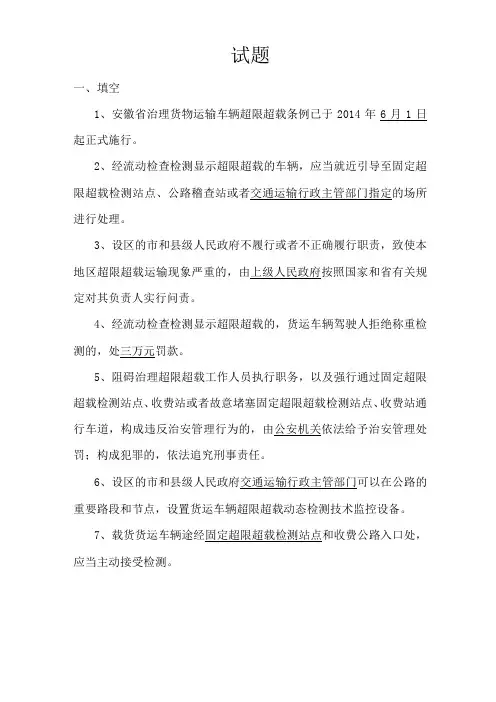 试题

一、填空

1、安徽省治理货物运输车辆超限超载条例已于 2014 年 6 月 1 日起正式施行。

2、经流动检查检测显示超限超载的车辆，应当就近引导至固定超限超载检测站点、公路稽查站或者交通运输行政主管部门指定的场所进行处理。

3、设区的市和县级人民政府不履行或者不正确履行职责，致使本地区超限超载运输现象严重的，由上级人民政府按照国家和省有关规定对其负责人实行问责。

4、经流动检查检测显示超限超载的，货运车辆驾驶人拒绝称重检测的，处三万元罚款。

5、阻碍治理超限超载工作人员执行职务，以及强行通过固定超限超载检测站点、收费站或者故意堵塞固定超限超载检测站点、收费站通行车道，构成违反治安管理行为的，由公安机关依法给予治安管理处罚；构成犯罪的，依法追究刑事责任。

6、设区的市和县级人民政府交通运输行政主管部门可以在公路的重要路段和节点，设置货运车辆超限超载动态检测技术监控设备。

7、载货货运车辆途经固定超限超载检测站点和收费公路入口处，应当主动接受检测。